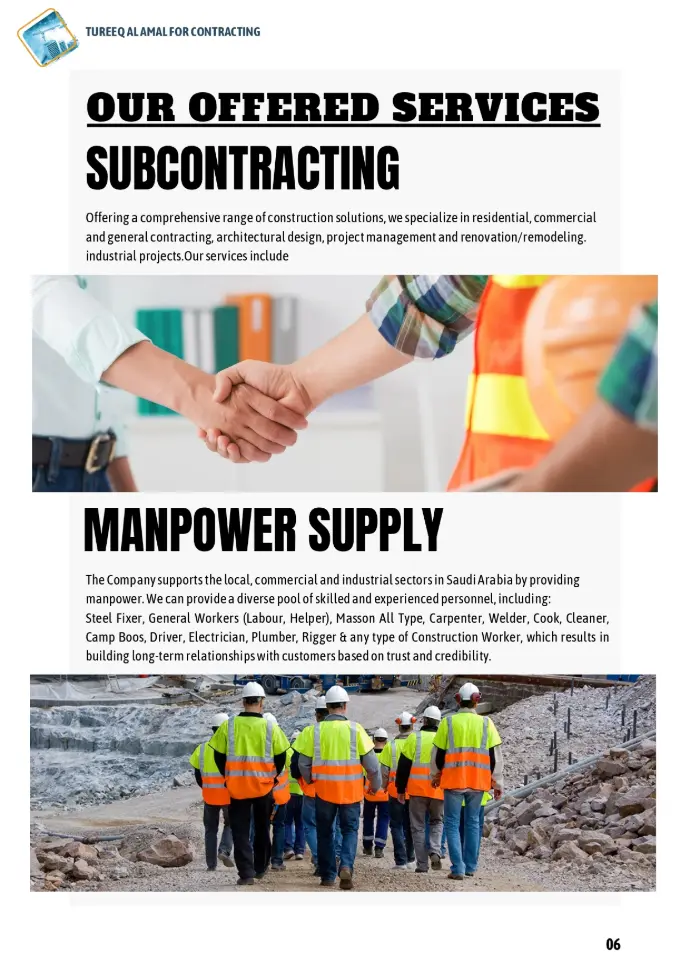 TUREEQ AL AMAL FOR CONTRACTING

OUR OFFERED SERVICES

SUBCONTRACTING

Offering a comprehensive range of construction solutions, we specialize in residential, commercial and general contracting, architectural design, project management and renovation/remodeling. industrial projects.Our services include

MANPOWER SUPPLY

The Company supports the local, commercial and industrial sectors in Saudi Arabia by providing manpower. We can provide a diverse pool of skilled and experienced personnel, including: Steel Fixer, General Workers (Labour, Helper), Masson All Type, Carpenter, Welder, Cook, Cleaner, Camp Boos, Driver, Electrician, Plumber, Rigger & any type of Construction Worker, which results in building long-term relationships with customers based on trust and credibility.

06